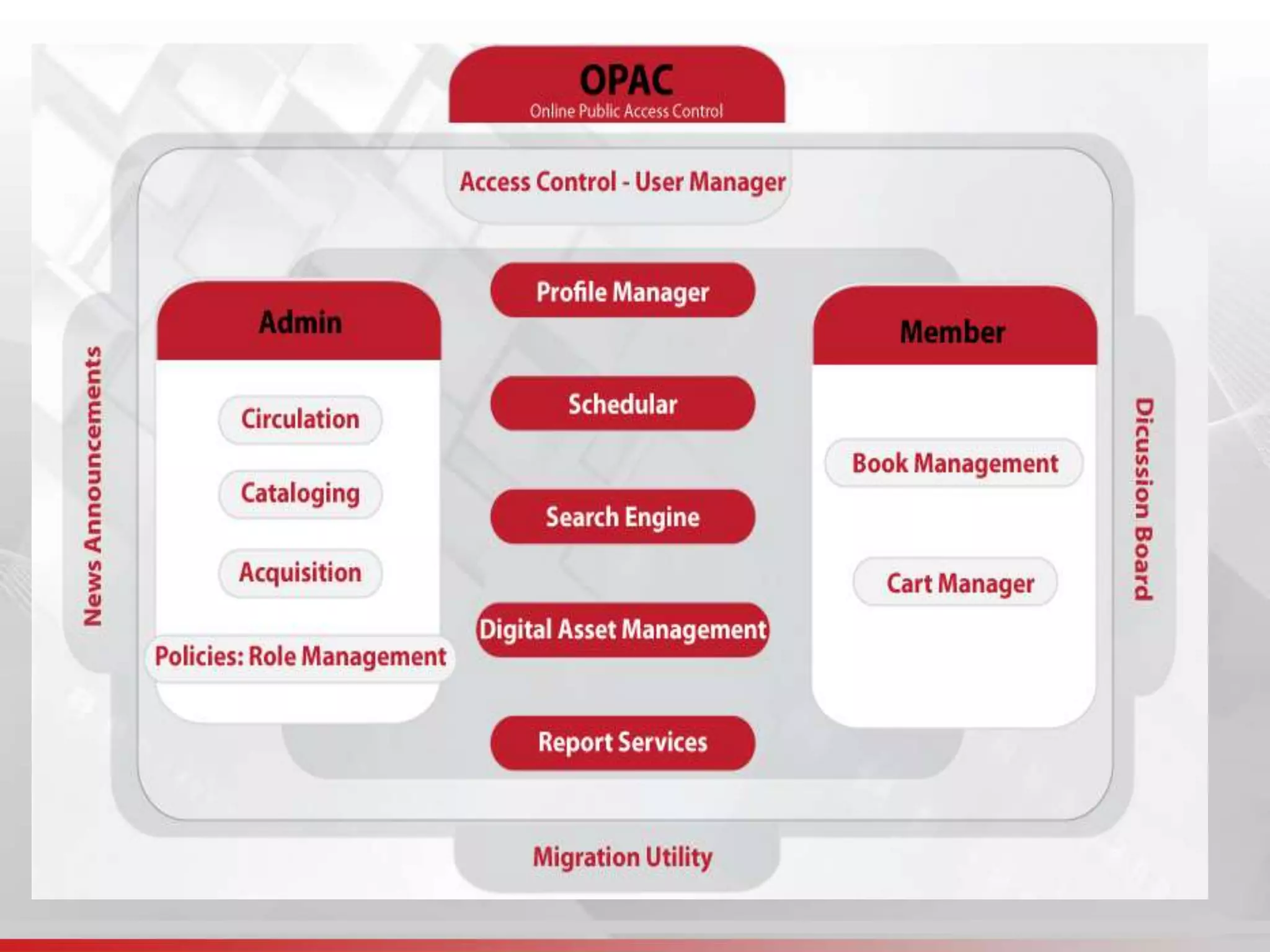 OPAC
Online Public Access Control

Access Control - User Manager

News Announcements

Admin

Circulation

Cataloging

Acquisition

Policies: Role Management

Profile Manager

Schedular

Search Engine

Digital Asset Management

Report Services

Member

Book Management

Cart Manager

Dicussion Board

Migration Utility